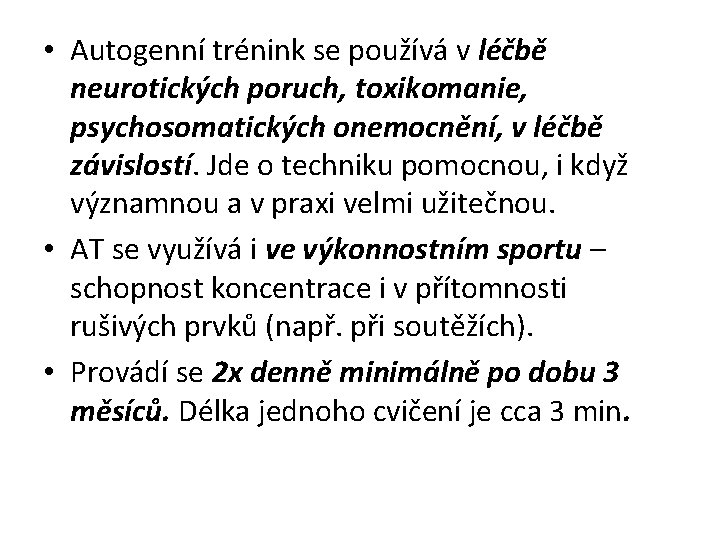 • Autogenní trénink se používá v léčbě neurotických poruch, toxikomanie, psychosomatických onemocnění, v léčbě závislostí. Jde o techniku pomocnou, i když významnou a v praxi velmi užitečnou.

• AT se využívá i ve výkonnostním sportu – schopnost koncentrace i v přítomnosti rušivých prvků (např. při soutěžích).

• Provádí se 2x denně minimálně po dobu 3 měsíců. Délka jednoho cvičení je cca 3 min.